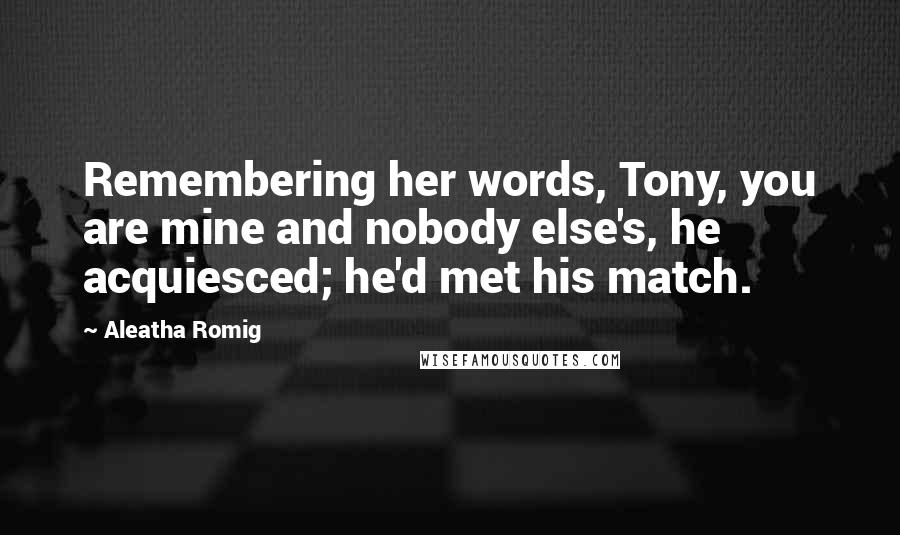 Remembering her words, Tony, you are mine and nobody else's, he acquiesced; he'd met his match.

~ Aleatha Romig

WISEFAMOUSQUOTES.COM